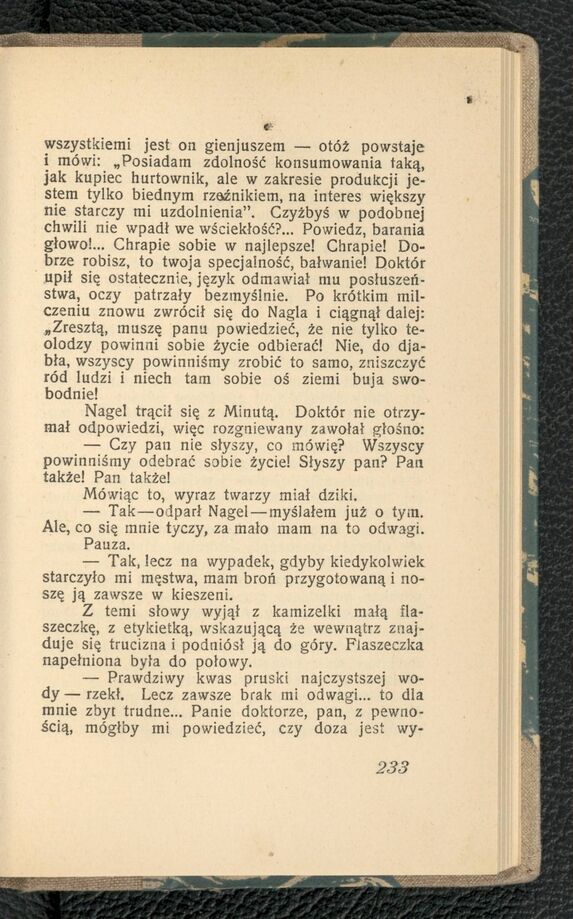 wszystkiemi jest on gienjuszem — otóż powstaje i mówi: „Posiadam zdolność konsumowania taką, jak kupiec hurtownik, ale w zakresie produkcji jestem tylko biednym rzeźnikiem, na interes większy nie starczy mi uzdolnienia". Czyżbyś w podobnej chwili nie wpadł we wściekłość?... Powiedz, barania głowo!... Chrapie sobie w najlepsze! Chrapie! Dobrze robisz, to twoja specjalność, bałwanie! Doktór upił się ostatecznie, język odmawiał mu posłuszeństwa, oczy patrzały bezmyślnie. Po krótkim milczeniu znowu zwrócił się do Nagla i ciągnął dalej: „Zresztą, muszę panu powiedzieć, że nie tylko teolodzy powinni sobie życie odbierać! Nie, do djabła, wszyscy powinniśmy zrobić to samo, zniszczyć ród ludzi i niech tam sobie oś ziemi buja swobodnie!

Nagel trącił się z Minutą. Doktór nie otrzymał odpowiedzi, więc rozgniewany zawołał głośno:

— Czy pan nie słyszy, co mówię? Wszyscy powinniśmy odebrać sobie życie! Słyszy pan? Pan także! Pan także!

Mówiąc to, wyraz twarzy miał dziki.

— Tak—odparł Nagel—myślałem już o tym. Ale, co się mnie tyczy, za mało mam na to odwagi.

Pauza.

— Tak, lecz na wypadek, gdyby kiedykolwiek starczyło mi męstwa, mam broń przygotowaną i noszę ją zawsze w kieszeni.

Z temi słowy wyjął z kamizelki małą flaszeczkę, z etykietką, wskazującą że wewnątrz znajduje się trucizna i podniósł ją do góry. Flaszeczka napełniona była do połowy.

— Prawdziwy kwas pruski najczystszej wody — rzekł. Lecz zawsze brak mi odwagi... to dla mnie zbyt trudne... Panie doktorze, pan, z pewnością, mógłby mi powiedzieć, czy doza jest wy-

233